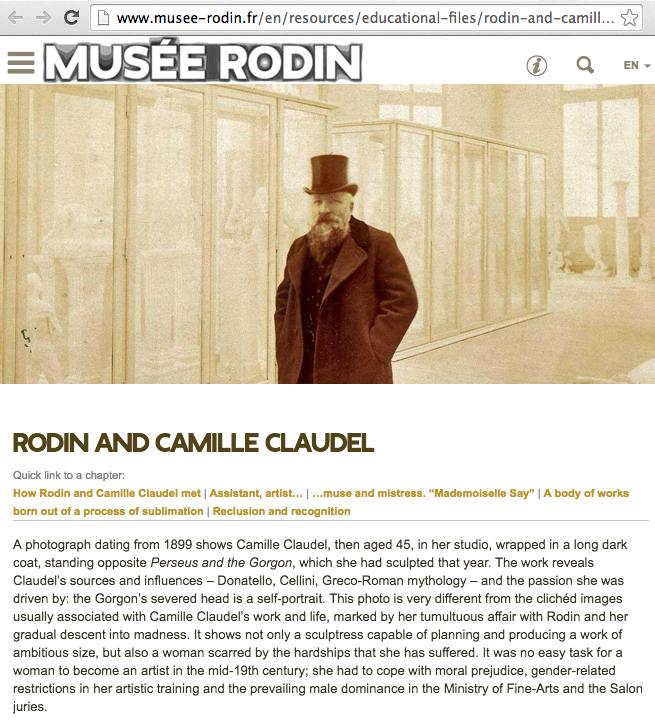 www.musee-rodin.fr/en/resources/educational-files/rodin-and-camill...

MUSÉE RODIN

EN

RODIN AND CAMILLE CLAUDEL

Quick link to a chapter:
How Rodin and Camille Claudel met | Assistant, artist… | …muse and mistress. "Mademoiselle Say" | A body of works born out of a process of sublimation | Reclusion and recognition

A photograph dating from 1899 shows Camille Claudel, then aged 45, in her studio, wrapped in a long dark coat, standing opposite Perseus and the Gorgon, which she had sculpted that year. The work reveals Claudel's sources and influences – Donatello, Cellini, Greco-Roman mythology – and the passion she was driven by: the Gorgon's severed head is a self-portrait. This photo is very different from the clichéd images usually associated with Camille Claudel's work and life, marked by her tumultuous affair with Rodin and her gradual descent into madness. It shows not only a sculptress capable of planning and producing a work of ambitious size, but also a woman scarred by the hardships that she has suffered. It was no easy task for a woman to become an artist in the mid-19th century; she had to cope with moral prejudice, gender-related restrictions in her artistic training and the prevailing male dominance in the Ministry of Fine-Arts and the Salon juries.